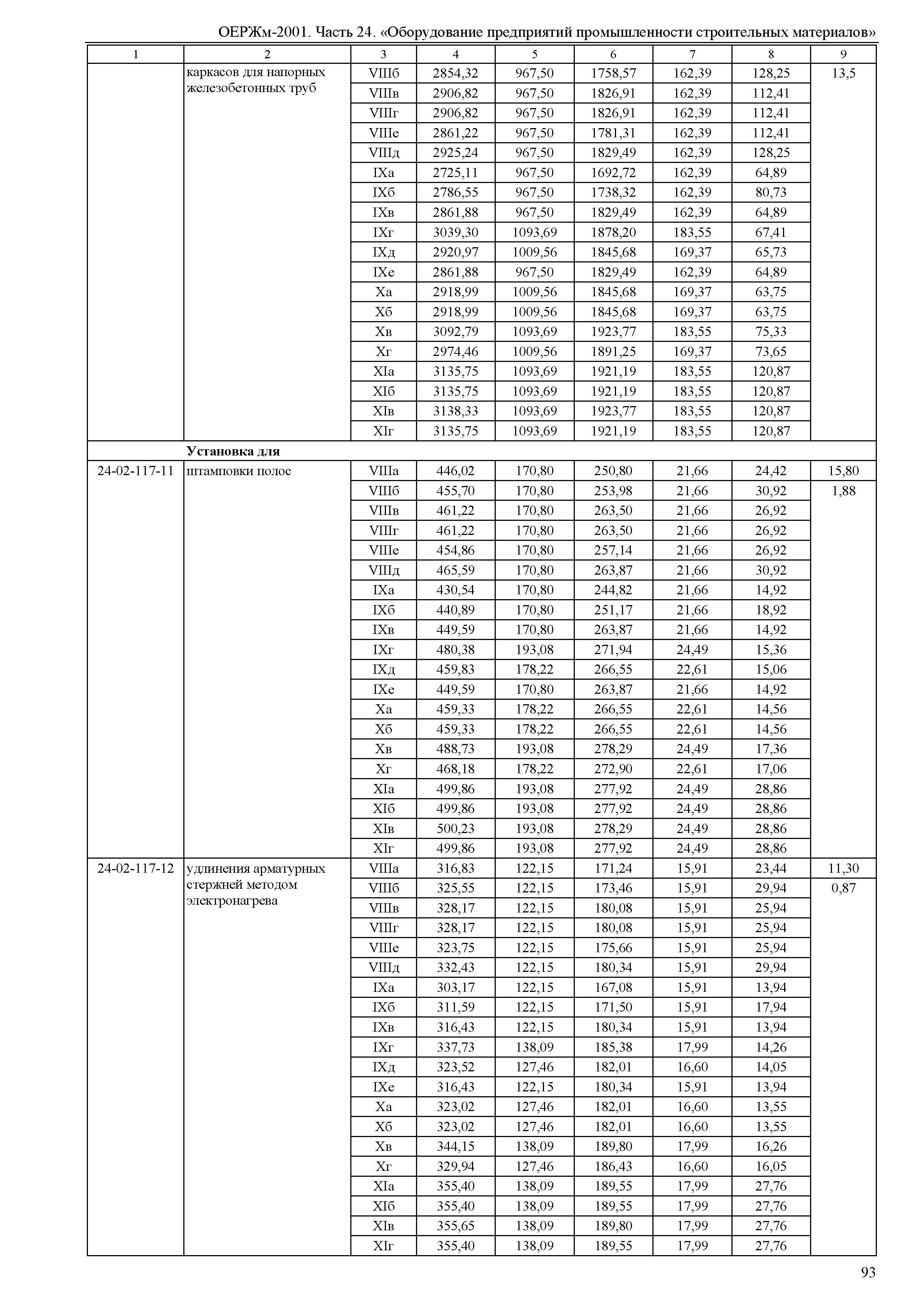 ОЕРЖм-2001. Часть 24. «Оборудование предприятий промышленности строительных материалов»

| 1 | 2 | 3 | 4 | 5 | 6 | 7 | 8 | 9 |
|---|---|---|---|---|---|---|---|---|
| | каркасов для напорных железобетонных труб | VIIIб | 2854,32 | 967,50 | 1758,57 | 162,39 | 128,25 | 13,5 |
| | | VIIIв | 2906,82 | 967,50 | 1826,91 | 162,39 | 112,41 | |
| | | VIIIг | 2906,82 | 967,50 | 1826,91 | 162,39 | 112,41 | |
| | | VIIIе | 2861,22 | 967,50 | 1781,31 | 162,39 | 112,41 | |
| | | VIIIд | 2925,24 | 967,50 | 1829,49 | 162,39 | 128,25 | |
| | | IXа | 2725,11 | 967,50 | 1692,72 | 162,39 | 64,89 | |
| | | IXб | 2786,55 | 967,50 | 1738,32 | 162,39 | 80,73 | |
| | | IXв | 2861,88 | 967,50 | 1829,49 | 162,39 | 64,89 | |
| | | IXг | 3039,30 | 1093,69 | 1878,20 | 183,55 | 67,41 | |
| | | IXд | 2920,97 | 1009,56 | 1845,68 | 169,37 | 65,73 | |
| | | IXе | 2861,88 | 967,50 | 1829,49 | 162,39 | 64,89 | |
| | | Xа | 2918,99 | 1009,56 | 1845,68 | 169,37 | 63,75 | |
| | | Xб | 2918,99 | 1009,56 | 1845,68 | 169,37 | 63,75 | |
| | | Xв | 3092,79 | 1093,69 | 1923,77 | 183,55 | 75,33 | |
| | | Xг | 2974,46 | 1009,56 | 1891,25 | 169,37 | 73,65 | |
| | | XIа | 3135,75 | 1093,69 | 1921,19 | 183,55 | 120,87 | |
| | | XIб | 3135,75 | 1093,69 | 1921,19 | 183,55 | 120,87 | |
| | | XIв | 3138,33 | 1093,69 | 1923,77 | 183,55 | 120,87 | |
| | | XIг | 3135,75 | 1093,69 | 1921,19 | 183,55 | 120,87 | |
| | **Установка для** | | | | | | | |
| 24-02-117-11 | штамповки полос | VIIIа | 446,02 | 170,80 | 250,80 | 21,66 | 24,42 | 15,80 |
| | | VIIIб | 455,70 | 170,80 | 253,98 | 21,66 | 30,92 | 1,88 |
| | | VIIIв | 461,22 | 170,80 | 263,50 | 21,66 | 26,92 | |
| | | VIIIг | 461,22 | 170,80 | 263,50 | 21,66 | 26,92 | |
| | | VIIIе | 454,86 | 170,80 | 257,14 | 21,66 | 26,92 | |
| | | VIIIд | 465,59 | 170,80 | 263,87 | 21,66 | 30,92 | |
| | | IXа | 430,54 | 170,80 | 244,82 | 21,66 | 14,92 | |
| | | IXб | 440,89 | 170,80 | 251,17 | 21,66 | 18,92 | |
| | | IXв | 449,59 | 170,80 | 263,87 | 21,66 | 14,92 | |
| | | IXг | 480,38 | 193,08 | 271,94 | 24,49 | 15,36 | |
| | | IXд | 459,83 | 178,22 | 266,55 | 22,61 | 15,06 | |
| | | IXе | 449,59 | 170,80 | 263,87 | 21,66 | 14,92 | |
| | | Xа | 459,33 | 178,22 | 266,55 | 22,61 | 14,56 | |
| | | Xб | 459,33 | 178,22 | 266,55 | 22,61 | 14,56 | |
| | | Xв | 488,73 | 193,08 | 278,29 | 24,49 | 17,36 | |
| | | Xг | 468,18 | 178,22 | 272,90 | 22,61 | 17,06 | |
| | | XIа | 499,86 | 193,08 | 277,92 | 24,49 | 28,86 | |
| | | XIб | 499,86 | 193,08 | 277,92 | 24,49 | 28,86 | |
| | | XIв | 500,23 | 193,08 | 278,29 | 24,49 | 28,86 | |
| | | XIг | 499,86 | 193,08 | 277,92 | 24,49 | 28,86 | |
| 24-02-117-12 | удлинения арматурных стержней методом электронагрева | VIIIа | 316,83 | 122,15 | 171,24 | 15,91 | 23,44 | 11,30 |
| | | VIIIб | 325,55 | 122,15 | 173,46 | 15,91 | 29,94 | 0,87 |
| | | VIIIв | 328,17 | 122,15 | 180,08 | 15,91 | 25,94 | |
| | | VIIIг | 328,17 | 122,15 | 180,08 | 15,91 | 25,94 | |
| | | VIIIе | 323,75 | 122,15 | 175,66 | 15,91 | 25,94 | |
| | | VIIIд | 332,43 | 122,15 | 180,34 | 15,91 | 29,94 | |
| | | IXа | 303,17 | 122,15 | 167,08 | 15,91 | 13,94 | |
| | | IXб | 311,59 | 122,15 | 171,50 | 15,91 | 17,94 | |
| | | IXв | 316,43 | 122,15 | 180,34 | 15,91 | 13,94 | |
| | | IXг | 337,73 | 138,09 | 185,38 | 17,99 | 14,26 | |
| | | IXд | 323,52 | 127,46 | 182,01 | 16,60 | 14,05 | |
| | | IXе | 316,43 | 122,15 | 180,34 | 15,91 | 13,94 | |
| | | Xа | 323,02 | 127,46 | 182,01 | 16,60 | 13,55 | |
| | | Xб | 323,02 | 127,46 | 182,01 | 16,60 | 13,55 | |
| | | Xв | 344,15 | 138,09 | 189,80 | 17,99 | 16,26 | |
| | | Xг | 329,94 | 127,46 | 186,43 | 16,60 | 16,05 | |
| | | XIа | 355,40 | 138,09 | 189,55 | 17,99 | 27,76 | |
| | | XIб | 355,40 | 138,09 | 189,55 | 17,99 | 27,76 | |
| | | XIв | 355,65 | 138,09 | 189,80 | 17,99 | 27,76 | |
| | | XIг | 355,40 | 138,09 | 189,55 | 17,99 | 27,76 | |

93